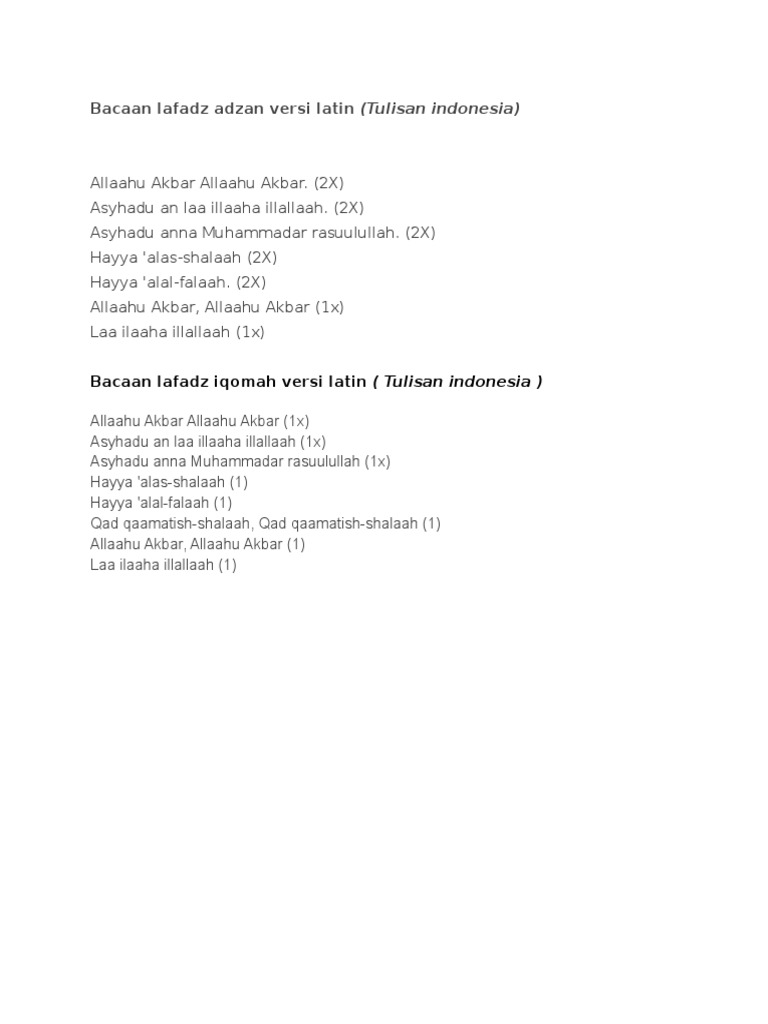 Bacaan lafadz adzan versi latin (Tulisan indonesia)

Allaahu Akbar Allaahu Akbar. (2X)
Asyhadu an laa illaaha illallaah. (2X)
Asyhadu anna Muhammadar rasuulullah. (2X)
Hayya 'alas-shalaah (2X)
Hayya 'alal-falaah. (2X)
Allaahu Akbar, Allaahu Akbar (1x)
Laa ilaaha illallaah (1x)

Bacaan lafadz iqomah versi latin ( Tulisan indonesia )

Allaahu Akbar Allaahu Akbar (1x)
Asyhadu an laa illaaha illallaah (1x)
Asyhadu anna Muhammadar rasuulullah (1x)
Hayya 'alas-shalaah (1)
Hayya 'alal-falaah (1)
Qad qaamatish-shalaah, Qad qaamatish-shalaah (1)
Allaahu Akbar, Allaahu Akbar (1)
Laa ilaaha illallaah (1)